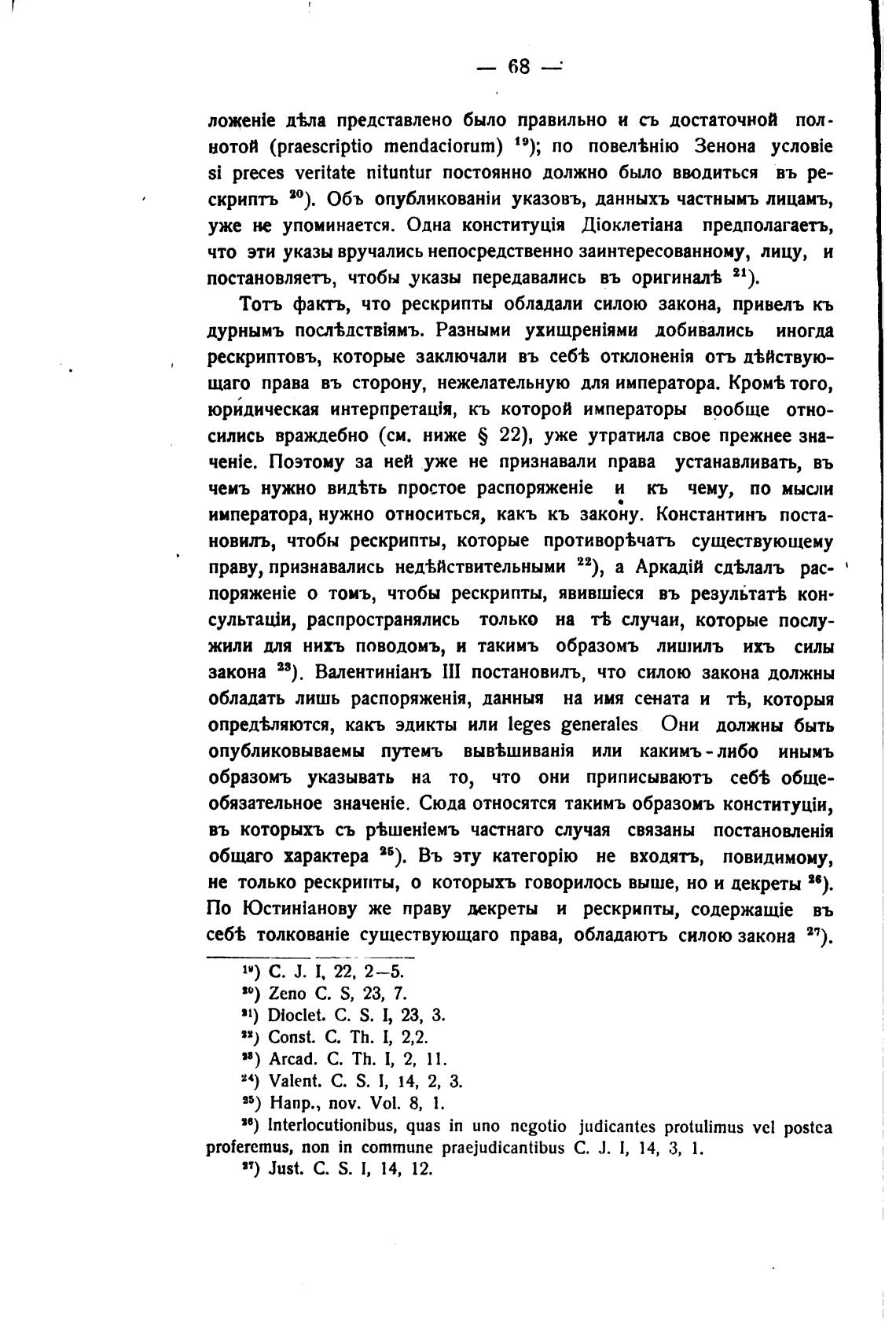 — 68 —

ложеніе дѣла представлено было правильно и съ достаточной полнотой (praescriptio mendaciorum) $^{19}$); по повелѣнію Зенона условіе si preces veritate nituntur постоянно должно было вводиться въ рескриптъ $^{20}$). Объ опубликованіи указовъ, данныхъ частнымъ лицамъ, уже не упоминается. Одна конституція Діоклетіана предполагаетъ, что эти указы вручались непосредственно заинтересованному, лицу, и постановляетъ, чтобы указы передавались въ оригиналѣ $^{21}$).

Тотъ фактъ, что рескрипты обладали силою закона, привелъ къ дурнымъ послѣдствіямъ. Разными ухищреніями добивались иногда рескриптовъ, которые заключали въ себѣ отклоненія отъ дѣйствующаго права въ сторону, нежелательную для императора. Кромѣ того, юридическая интерпретація, къ которой императоры вообще относились враждебно (см. ниже § 22), уже утратила свое прежнее значеніе. Поэтому за ней уже не признавали права устанавливать, въ чемъ нужно видѣть простое распоряженіе и къ чему, по мысли императора, нужно относиться, какъ къ закону. Константинъ постановилъ, чтобы рескрипты, которые противорѣчатъ существующему праву, признавались недѣйствительными $^{22}$), а Аркадій сдѣлалъ распоряженіе о томъ, чтобы рескрипты, явившіеся въ результатѣ консультаціи, распространялись только на тѣ случаи, которые послужили для нихъ поводомъ, и такимъ образомъ лишилъ ихъ силы закона $^{23}$). Валентиніанъ III постановилъ, что силою закона должны обладать лишь распоряженія, данныя на имя сената и тѣ, которыя опредѣляются, какъ эдикты или leges generales Они должны быть опубликовываемы путемъ вывѣшиванія или какимъ-либо инымъ образомъ указывать на то, что они приписываютъ себѣ общеобязательное значеніе. Сюда относятся такимъ образомъ конституціи, въ которыхъ съ рѣшеніемъ частнаго случая связаны постановленія общаго характера $^{25}$). Въ эту категорію не входятъ, повидимому, не только рескрипты, о которыхъ говорилось выше, но и декреты $^{26}$). По Юстиніанову же праву декреты и рескрипты, содержащіе въ себѣ толкованіе существующаго права, обладаютъ силою закона $^{27}$).

$^{19}$) C. J. I, 22, 2—5.
$^{20}$) Zeno C. S, 23, 7.
$^{21}$) Dioclet. C. S. I, 23, 3.
$^{22}$) Const. C. Th. I, 2,2.
$^{23}$) Arcad. C. Th. I, 2, 11.
$^{24}$) Valent. C. S. I, 14, 2, 3.
$^{25}$) Напр., nov. Vol. 8, 1.
$^{26}$) Interlocutionibus, quas in uno negotio judicantes protulimus vel postea proferemus, non in commune praejudicantibus C. J. I, 14, 3, 1.
$^{27}$) Just. C. S. I, 14, 12.